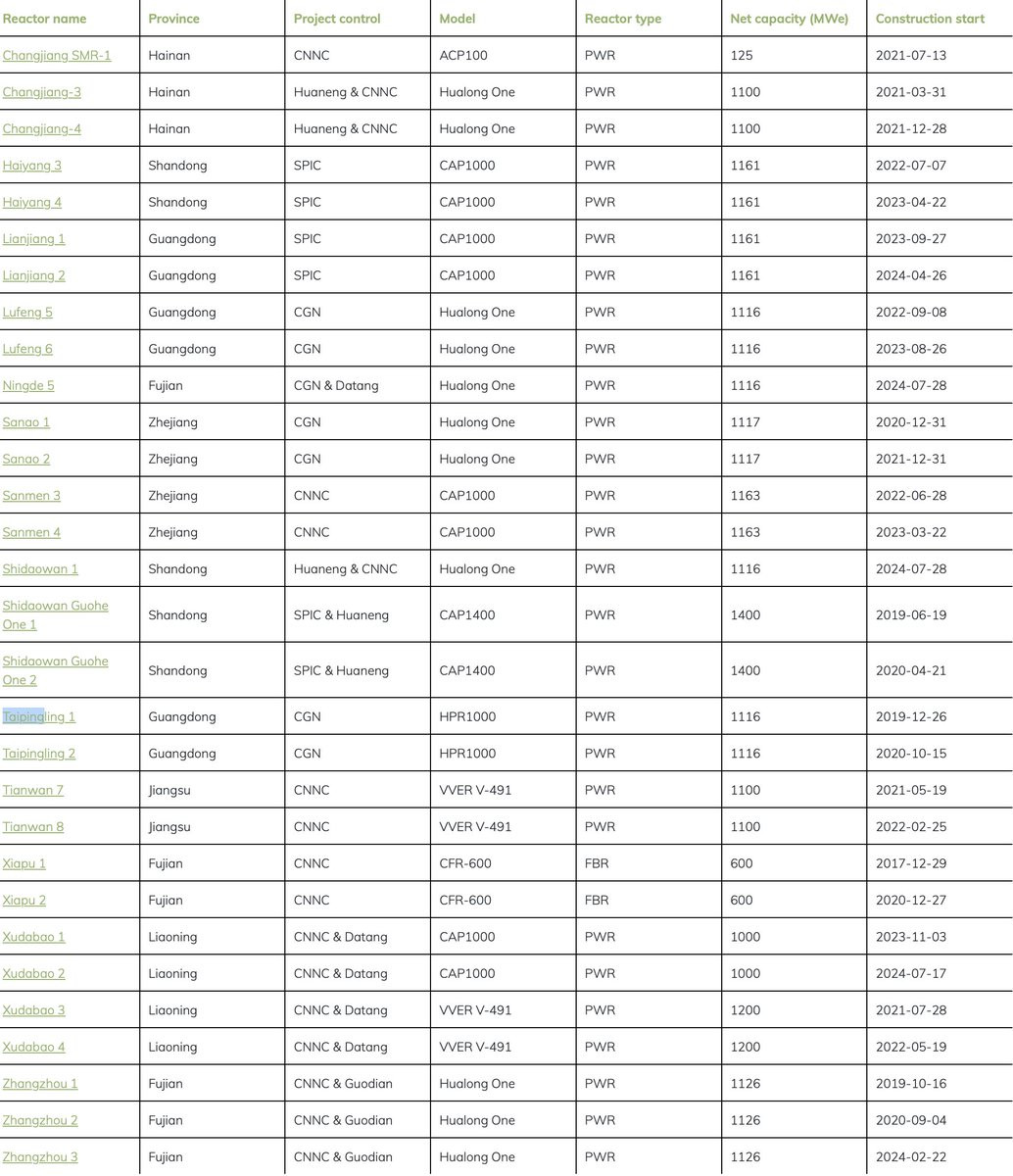 | Reactor name | Province | Project control | Model | Reactor type | Net capacity (MWe) | Construction start |
|---|---|---|---|---|---|---|
| Changjiang SMR-1 | Hainan | CNNC | ACP100 | PWR | 125 | 2021-07-13 |
| Changjiang-3 | Hainan | Huaneng & CNNC | Hualong One | PWR | 1100 | 2021-03-31 |
| Changjiang-4 | Hainan | Huaneng & CNNC | Hualong One | PWR | 1100 | 2021-12-28 |
| Haiyang 3 | Shandong | SPIC | CAP1000 | PWR | 1161 | 2022-07-07 |
| Haiyang 4 | Shandong | SPIC | CAP1000 | PWR | 1161 | 2023-04-22 |
| Lianjiang 1 | Guangdong | SPIC | CAP1000 | PWR | 1161 | 2023-09-27 |
| Lianjiang 2 | Guangdong | SPIC | CAP1000 | PWR | 1161 | 2024-04-26 |
| Lufeng 5 | Guangdong | CGN | Hualong One | PWR | 1116 | 2022-09-08 |
| Lufeng 6 | Guangdong | CGN | Hualong One | PWR | 1116 | 2023-08-26 |
| Ningde 5 | Fujian | CGN & Datang | Hualong One | PWR | 1116 | 2024-07-28 |
| Sanao 1 | Zhejiang | CGN | Hualong One | PWR | 1117 | 2020-12-31 |
| Sanao 2 | Zhejiang | CGN | Hualong One | PWR | 1117 | 2021-12-31 |
| Sanmen 3 | Zhejiang | CNNC | CAP1000 | PWR | 1163 | 2022-06-28 |
| Sanmen 4 | Zhejiang | CNNC | CAP1000 | PWR | 1163 | 2023-03-22 |
| Shidaowan 1 | Shandong | Huaneng & CNNC | Hualong One | PWR | 1116 | 2024-07-28 |
| Shidaowan Guohe One 1 | Shandong | SPIC & Huaneng | CAP1400 | PWR | 1400 | 2019-06-19 |
| Shidaowan Guohe One 2 | Shandong | SPIC & Huaneng | CAP1400 | PWR | 1400 | 2020-04-21 |
| Taipingling 1 | Guangdong | CGN | HPR1000 | PWR | 1116 | 2019-12-26 |
| Taipingling 2 | Guangdong | CGN | HPR1000 | PWR | 1116 | 2020-10-15 |
| Tianwan 7 | Jiangsu | CNNC | VVER V-491 | PWR | 1100 | 2021-05-19 |
| Tianwan 8 | Jiangsu | CNNC | VVER V-491 | PWR | 1100 | 2022-02-25 |
| Xiapu 1 | Fujian | CNNC | CFR-600 | FBR | 600 | 2017-12-29 |
| Xiapu 2 | Fujian | CNNC | CFR-600 | FBR | 600 | 2020-12-27 |
| Xudabao 1 | Liaoning | CNNC & Datang | CAP1000 | PWR | 1000 | 2023-11-03 |
| Xudabao 2 | Liaoning | CNNC & Datang | CAP1000 | PWR | 1000 | 2024-07-17 |
| Xudabao 3 | Liaoning | CNNC & Datang | VVER V-491 | PWR | 1200 | 2021-07-28 |
| Xudabao 4 | Liaoning | CNNC & Datang | VVER V-491 | PWR | 1200 | 2022-05-19 |
| Zhangzhou 1 | Fujian | CNNC & Guodian | Hualong One | PWR | 1126 | 2019-10-16 |
| Zhangzhou 2 | Fujian | CNNC & Guodian | Hualong One | PWR | 1126 | 2020-09-04 |
| Zhangzhou 3 | Fujian | CNNC & Guodian | Hualong One | PWR | 1126 | 2024-02-22 |